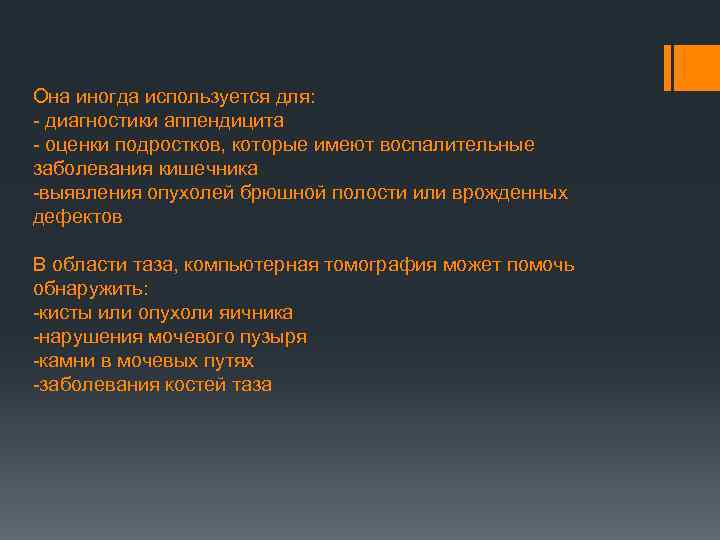 Она иногда используется для:
- диагностики аппендицита
- оценки подростков, которые имеют воспалительные заболевания кишечника
-выявления опухолей брюшной полости или врожденных дефектов

В области таза, компьютерная томография может помочь обнаружить:
-кисты или опухоли яичника
-нарушения мочевого пузыря
-камни в мочевых путях
-заболевания костей таза